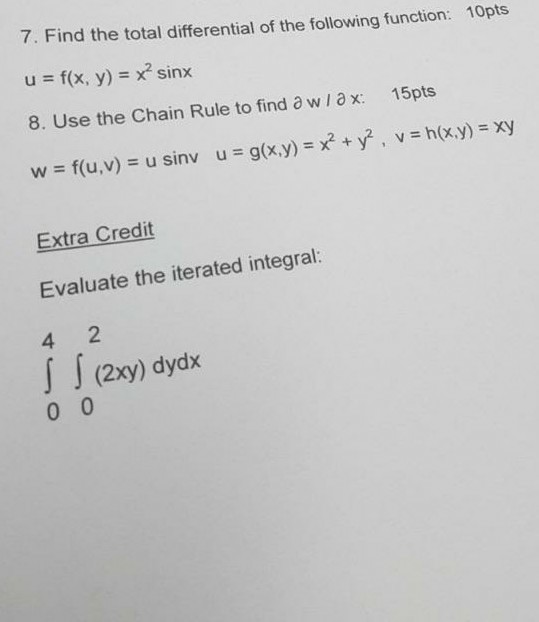 7. Find the total differential of the following function: 10pts

$u = f(x, y) = x^2 \sin x$

8. Use the Chain Rule to find $\partial w / \partial x$: 15pts

$w = f(u,v) = u \sin v$ $u = g(x,y) = x^2 + y^2$ , $v = h(x,y) = xy$

Extra Credit

Evaluate the iterated integral:

$\int_0^4 \int_0^2 (2xy) \, dydx$